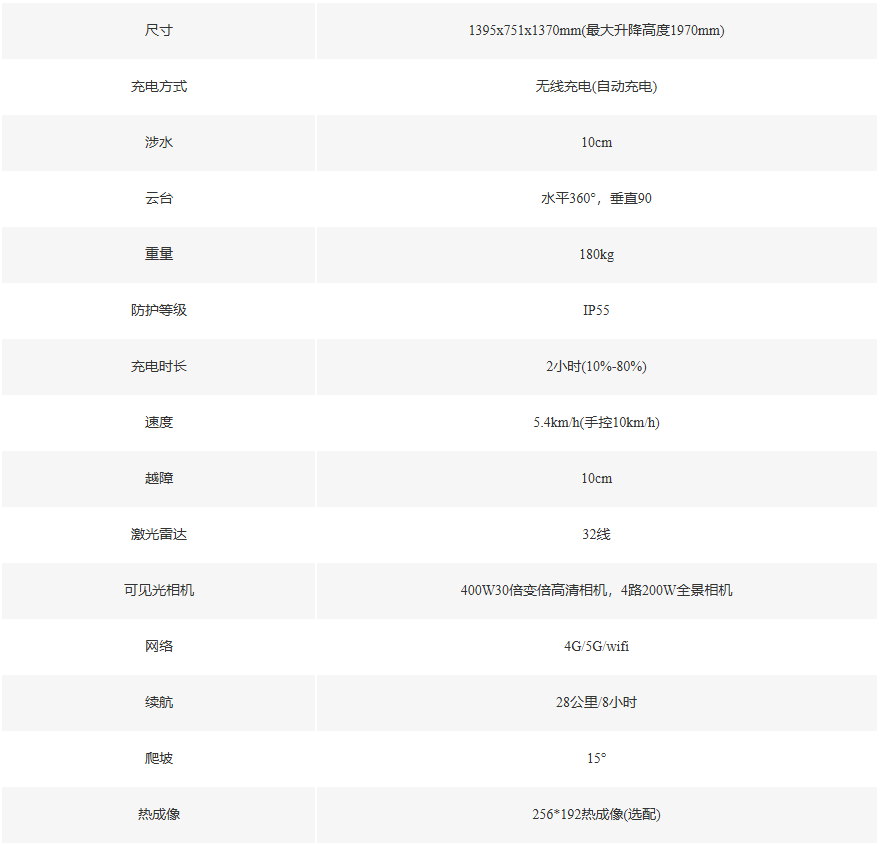 | 尺寸 | 1395x751x1370mm(最大升降高度1970mm) |
|---|---|
| 充电方式 | 无线充电(自动充电) |
| 涉水 | 10cm |
| 云台 | 水平360°，垂直90 |
| 重量 | 180kg |
| 防护等级 | IP55 |
| 充电时长 | 2小时(10%-80%) |
| 速度 | 5.4km/h(手控10km/h) |
| 越障 | 10cm |
| 激光雷达 | 32线 |
| 可见光相机 | 400W30倍变倍高清相机，4路200W全景相机 |
| 网络 | 4G/5G/wifi |
| 续航 | 28公里/8小时 |
| 爬坡 | 15° |
| 热成像 | 256*192热成像(选配) |